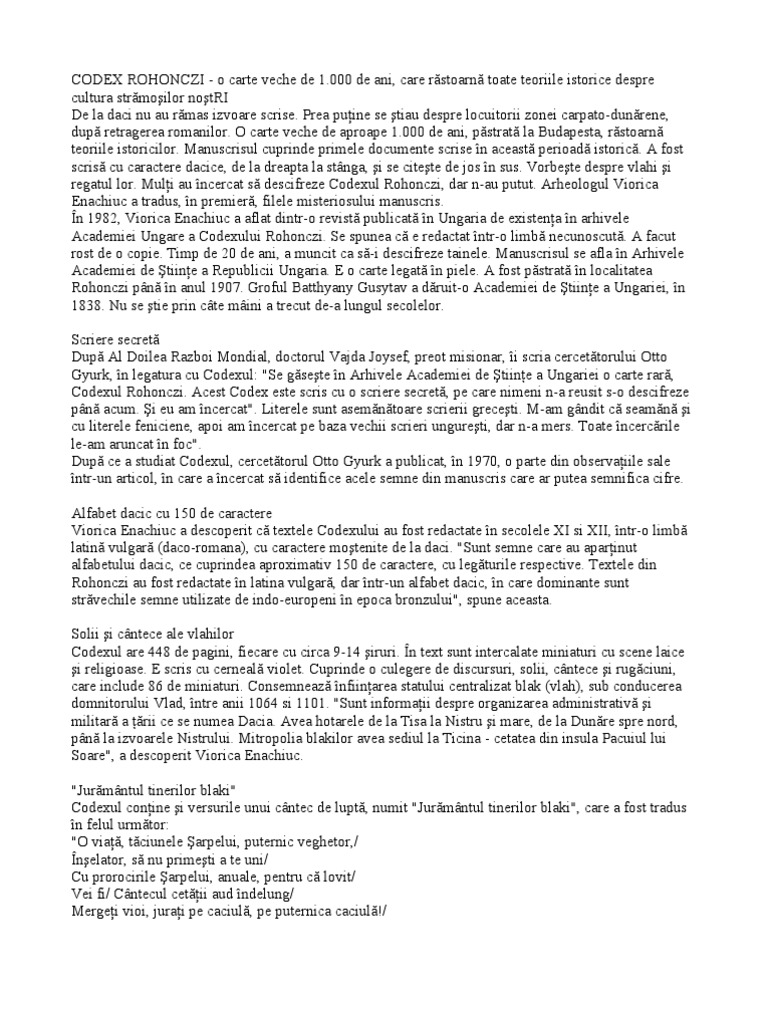 CODEX ROHONCZI - o carte veche de 1.000 de ani, care răstoarnă toate teoriile istorice despre cultura strămoşilor noştRI
De la daci nu au rămas izvoare scrise. Prea puţine se ştiau despre locuitorii zonei carpato-dunărene, după retragerea romanilor. O carte veche de aproape 1.000 de ani, păstrată la Budapesta, răstoarnă teoriile istoricilor. Manuscrisul cuprinde primele documente scrise în această perioadă istorică. A fost scrisă cu caractere dacice, de la dreapta la stânga, şi se citeşte de jos în sus. Vorbeşte despre vlahi şi regatul lor. Mulţi au încercat să descifreze Codexul Rohonczi, dar n-au putut. Arheologul Viorica Enachiuc a tradus, în premieră, filele misteriosului manuscris.
În 1982, Viorica Enachiuc a aflat dintr-o revistă publicată în Ungaria de existenţa în arhivele Academiei Ungare a Codexului Rohonczi. Se spunea că e redactat într-o limbă necunoscută. A facut rost de o copie. Timp de 20 de ani, a muncit ca să-i descifreze tainele. Manuscrisul se afla în Arhivele Academiei de Ştiinţe a Republicii Ungaria. E o carte legată în piele. A fost păstrată în localitatea Rohonczi până în anul 1907. Groful Batthyany Gusytav a dăruit-o Academiei de Ştiinţe a Ungariei, în 1838. Nu se ştie prin câte mâini a trecut de-a lungul secolelor.

Scriere secretă
După Al Doilea Razboi Mondial, doctorul Vajda Joysef, preot misionar, îi scria cercetătorului Otto Gyurk, în legatura cu Codexul: "Se găseşte în Arhivele Academiei de Ştiinţe a Ungariei o carte rară, Codexul Rohonczi. Acest Codex este scris cu o scriere secretă, pe care nimeni n-a reusit s-o descifreze până acum. Şi eu am încercat". Literele sunt asemănătoare scrierii greceşti. M-am gândit că seamănă şi cu literele feniciene, apoi am încercat pe baza vechii scrieri ungureşti, dar n-a mers. Toate încercările le-am aruncat în foc".
După ce a studiat Codexul, cercetătorul Otto Gyurk a publicat, în 1970, o parte din observaţiile sale într-un articol, în care a încercat să identifice acele semne din manuscris care ar putea semnifica cifre.

Alfabet dacic cu 150 de caractere
Viorica Enachiuc a descoperit că textele Codexului au fost redactate în secolele XI şi XII, într-o limbă latină vulgară (daco-romana), cu caractere moştenite de la daci. "Sunt semne care au aparţinut alfabetului dacic, ce cuprindea aproximativ 150 de caractere, cu legăturile respective. Textele din Rohonczi au fost redactate în latina vulgară, dar într-un alfabet dacic, în care dominante sunt străvechile semne utilizate de indo-europeni în epoca bronzului", spune aceasta.

Solii şi cântece ale vlahilor
Codexul are 448 de pagini, fiecare cu circa 9-14 şiruri. În text sunt intercalate miniaturi cu scene laice şi religioase. E scris cu cerneală violet. Cuprinde o culegere de discursuri, solii, cântece şi rugăciuni, care include 86 de miniaturi. Consemnează înfiinţarea statului centralizat blak (vlah), sub conducerea domnitorului Vlad, între anii 1064 si 1101. "Sunt informaţii despre organizarea administrativă şi militară a ţării ce se numea Dacia. Avea hotarele de la Tisa la Nistru şi mare, de la Dunăre spre nord, până la izvoarele Nistrului. Mitropolia blakilor avea sediul la Ticina - cetatea din insula Pacuiul lui Soare", a descoperit Viorica Enachiuc.

"Jurământul tinerilor blaki"
Codexul conţine şi versurile unui cântec de luptă, numit "Jurământul tinerilor blaki", care a fost tradus în felul următor:
"O viaţă, tăciunele Şarpelui, puternic veghetor,/
Înşelator, să nu primeşti a te uni/
Cu prorocirile Şarpelui, anuale, pentru că lovit/
Vei fi/ Cântecul cetăţii aud îndelung/
Mergeţi vioi, juraţi pe caciulă, pe puternica caciulă!/